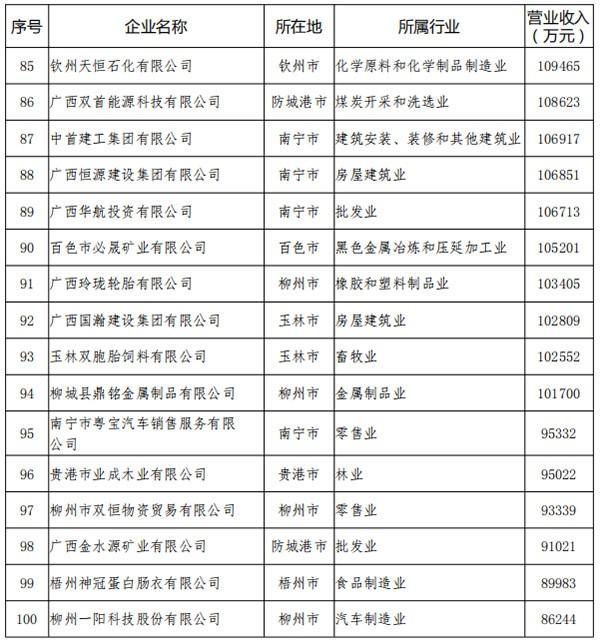 | 序号 | 企业名称 | 所在地 | 所属行业 | 营业收入（万元） |
|---|---|---|---|---|
| 85 | 钦州天恒石化有限公司 | 钦州市 | 化学原料和化学制品制造业 | 109465 |
| 86 | 广西双首能源科技有限公司 | 防城港市 | 煤炭开采和洗选业 | 108623 |
| 87 | 中首建工集团有限公司 | 南宁市 | 建筑安装、装修和其他建筑业 | 106917 |
| 88 | 广西恒源建设集团有限公司 | 南宁市 | 房屋建筑业 | 106851 |
| 89 | 广西华航投资有限公司 | 南宁市 | 批发业 | 106713 |
| 90 | 百色市必晟矿业有限公司 | 百色市 | 黑色金属冶炼和压延加工业 | 105201 |
| 91 | 广西玲珑轮胎有限公司 | 柳州市 | 橡胶和塑料制品业 | 103405 |
| 92 | 广西国瀚建设集团有限公司 | 玉林市 | 房屋建筑业 | 102809 |
| 93 | 玉林双胞胎饲料有限公司 | 玉林市 | 畜牧业 | 102552 |
| 94 | 柳城县鼎铭金属制品有限公司 | 柳州市 | 金属制品业 | 101700 |
| 95 | 南宁市粤宝汽车销售服务有限公司 | 南宁市 | 零售业 | 95332 |
| 96 | 贵港市业成木业有限公司 | 贵港市 | 林业 | 95022 |
| 97 | 柳州市双恒物资贸易有限公司 | 柳州市 | 零售业 | 93339 |
| 98 | 广西金水源矿业有限公司 | 防城港市 | 批发业 | 91021 |
| 99 | 梧州神冠蛋白肠衣有限公司 | 梧州市 | 食品制造业 | 89983 |
| 100 | 柳州一阳科技股份有限公司 | 柳州市 | 汽车制造业 | 86244 |